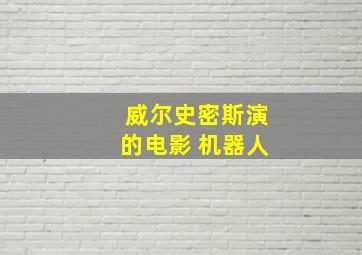 威尔史密斯演的电影 机器人